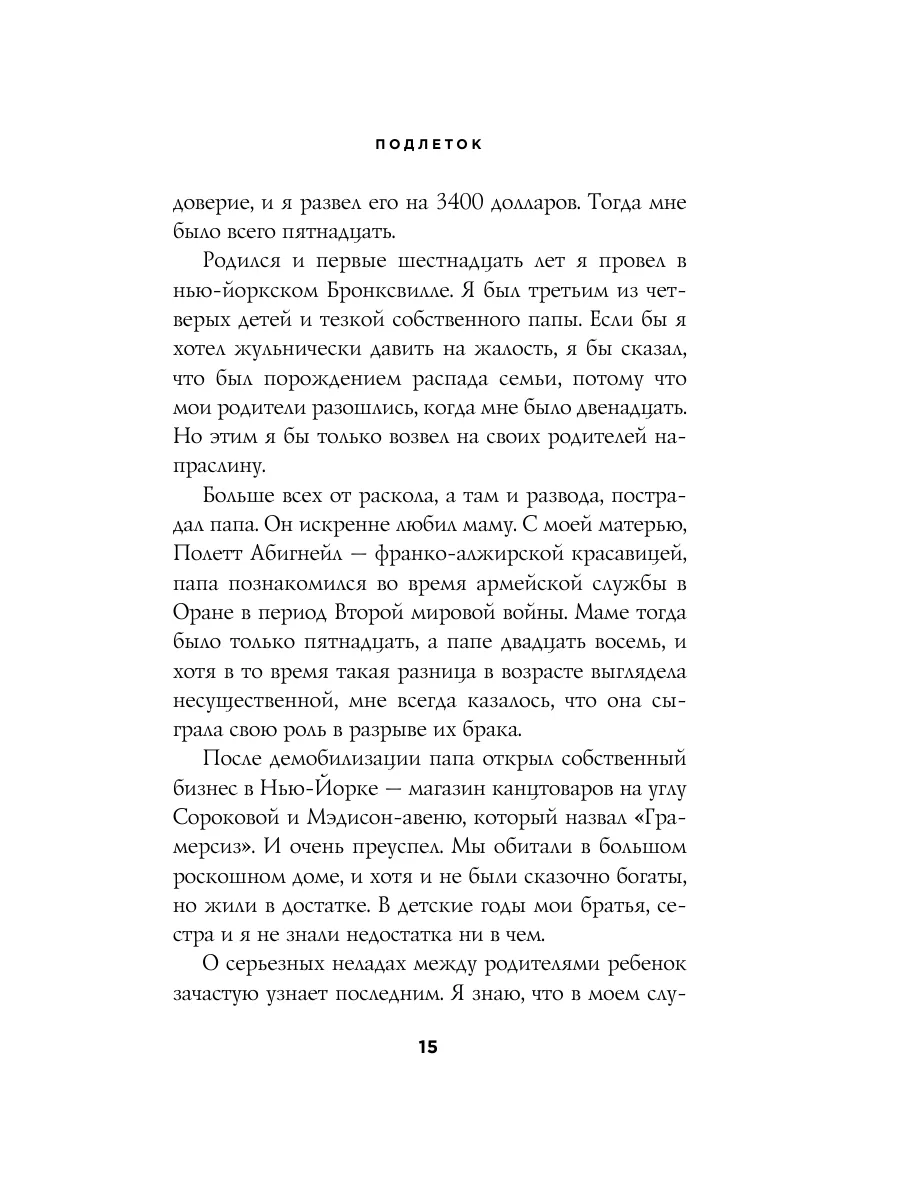 ПОДЛЕТОК

доверие, и я развел его на 3400 долларов. Тогда мне было всего пятнадцать.

Родился и первые шестнадцать лет я провел в нью-йоркском Бронксвилле. Я был третьим из четверых детей и тезкой собственного папы. Если бы я хотел жульнически давить на жалость, я бы сказал, что был порождением распада семьи, потому что мои родители разошлись, когда мне было двенадцать. Но этим я бы только возвел на своих родителей напраслину.

Больше всех от раскола, а там и развода, пострадал папа. Он искренне любил маму. С моей матерью, Полетт Абигнейл — франко-алжирской красавицей, папа познакомился во время армейской службы в Оране в период Второй мировой войны. Маме тогда было только пятнадцать, а папе двадцать восемь, и хотя в то время такая разница в возрасте выглядела несущественной, мне всегда казалось, что она сыграла свою роль в разрыве их брака.

После демобилизации папа открыл собственный бизнес в Нью-Йорке — магазин канцтоваров на углу Сороковой и Мэдисон-авеню, который назвал «Грамерсиз». И очень преуспел. Мы обитали в большом роскошном доме, и хотя и не были сказочно богаты, но жили в достатке. В детские годы мои братья, сестра и я не знали недостатка ни в чем.

О серьезных неладах между родителями ребенок зачастую узнает последним. Я знаю, что в моем слу-

15